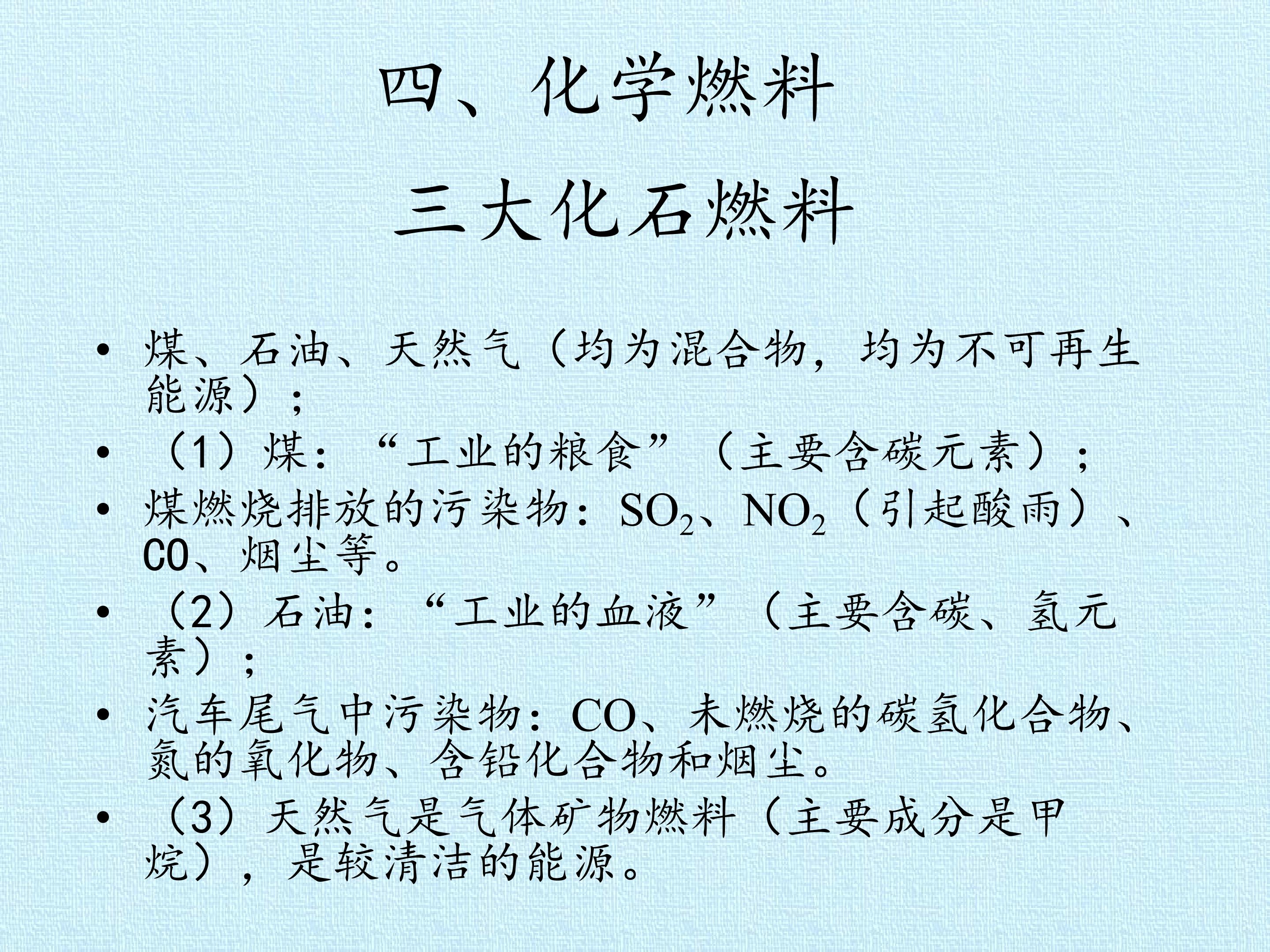 四、化学燃料

三大化石燃料

• 煤、石油、天然气（均为混合物，均为不可再生能源）；
• （1）煤：“工业的粮食”（主要含碳元素）；
• 煤燃烧排放的污染物：$SO_2$、$NO_2$（引起酸雨）、CO、烟尘等。
• （2）石油：“工业的血液”（主要含碳、氢元素）；
• 汽车尾气中污染物：CO、未燃烧的碳氢化合物、氮的氧化物、含铅化合物和烟尘。
• （3）天然气是气体矿物燃料（主要成分是甲烷），是较清洁的能源。